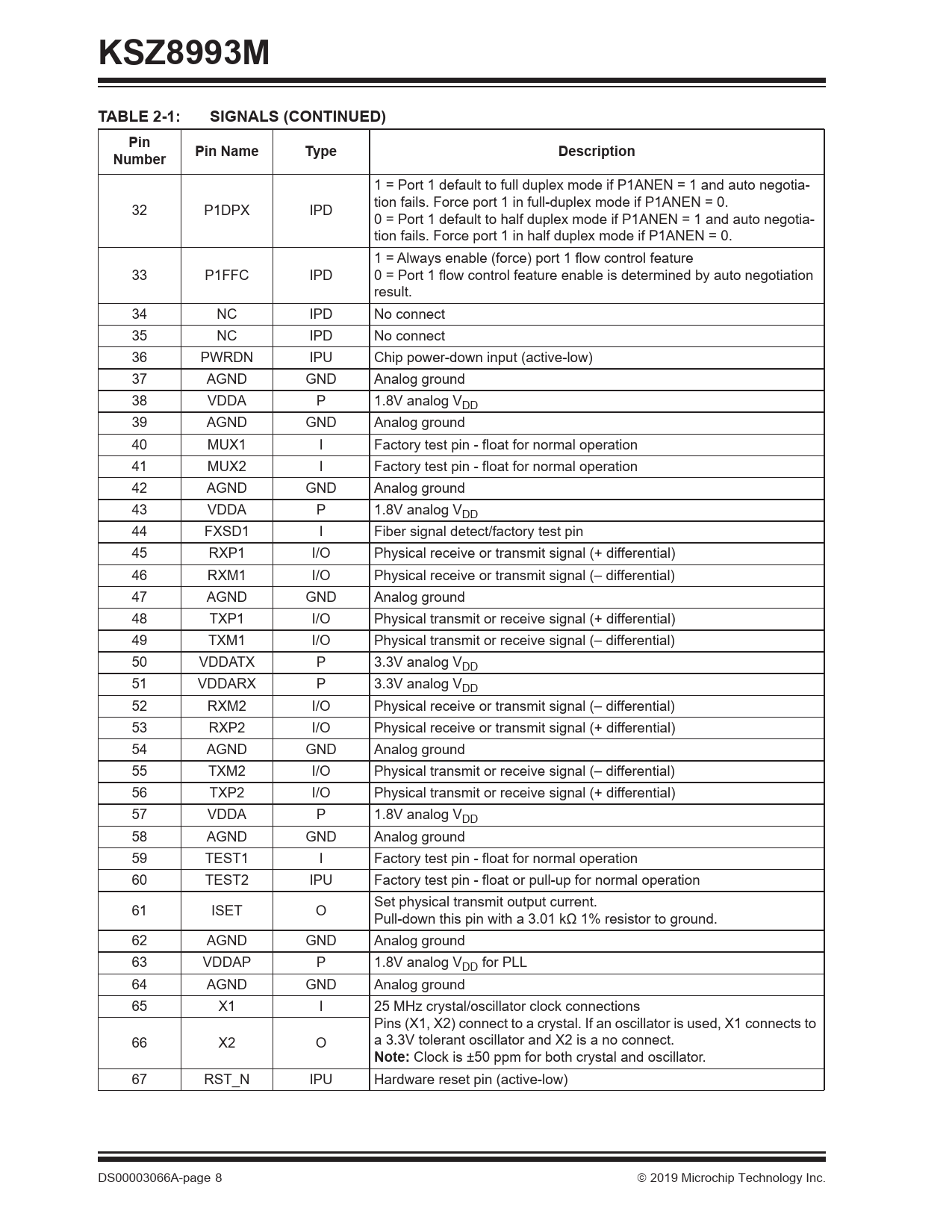 KSZ8993M

TABLE 2-1: SIGNALS (CONTINUED)

| Pin Number | Pin Name | Type | Description |
|---|---|---|---|
| 32 | P1DPX | IPD | 1 = Port 1 default to full duplex mode if P1ANEN = 1 and auto negotiation fails. Force port 1 in full-duplex mode if P1ANEN = 0. 0 = Port 1 default to half duplex mode if P1ANEN = 1 and auto negotiation fails. Force port 1 in half duplex mode if P1ANEN = 0. |
| 33 | P1FFC | IPD | 1 = Always enable (force) port 1 flow control feature 0 = Port 1 flow control feature enable is determined by auto negotiation result. |
| 34 | NC | IPD | No connect |
| 35 | NC | IPD | No connect |
| 36 | PWRDN | IPU | Chip power-down input (active-low) |
| 37 | AGND | GND | Analog ground |
| 38 | VDDA | P | 1.8V analog $V_{DD}$ |
| 39 | AGND | GND | Analog ground |
| 40 | MUX1 | I | Factory test pin - float for normal operation |
| 41 | MUX2 | I | Factory test pin - float for normal operation |
| 42 | AGND | GND | Analog ground |
| 43 | VDDA | P | 1.8V analog $V_{DD}$ |
| 44 | FXSD1 | I | Fiber signal detect/factory test pin |
| 45 | RXP1 | I/O | Physical receive or transmit signal (+ differential) |
| 46 | RXM1 | I/O | Physical receive or transmit signal (– differential) |
| 47 | AGND | GND | Analog ground |
| 48 | TXP1 | I/O | Physical transmit or receive signal (+ differential) |
| 49 | TXM1 | I/O | Physical transmit or receive signal (– differential) |
| 50 | VDDATX | P | 3.3V analog $V_{DD}$ |
| 51 | VDDARX | P | 3.3V analog $V_{DD}$ |
| 52 | RXM2 | I/O | Physical receive or transmit signal (– differential) |
| 53 | RXP2 | I/O | Physical receive or transmit signal (+ differential) |
| 54 | AGND | GND | Analog ground |
| 55 | TXM2 | I/O | Physical transmit or receive signal (– differential) |
| 56 | TXP2 | I/O | Physical transmit or receive signal (+ differential) |
| 57 | VDDA | P | 1.8V analog $V_{DD}$ |
| 58 | AGND | GND | Analog ground |
| 59 | TEST1 | I | Factory test pin - float for normal operation |
| 60 | TEST2 | IPU | Factory test pin - float or pull-up for normal operation |
| 61 | ISET | O | Set physical transmit output current. Pull-down this pin with a 3.01 kΩ 1% resistor to ground. |
| 62 | AGND | GND | Analog ground |
| 63 | VDDAP | P | 1.8V analog $V_{DD}$ for PLL |
| 64 | AGND | GND | Analog ground |
| 65 | X1 | I | 25 MHz crystal/oscillator clock connections Pins (X1, X2) connect to a crystal. If an oscillator is used, X1 connects to a 3.3V tolerant oscillator and X2 is a no connect. **Note:** Clock is ±50 ppm for both crystal and oscillator. |
| 66 | X2 | O | |
| 67 | RST_N | IPU | Hardware reset pin (active-low) |

DS00003066A-page 8 © 2019 Microchip Technology Inc.